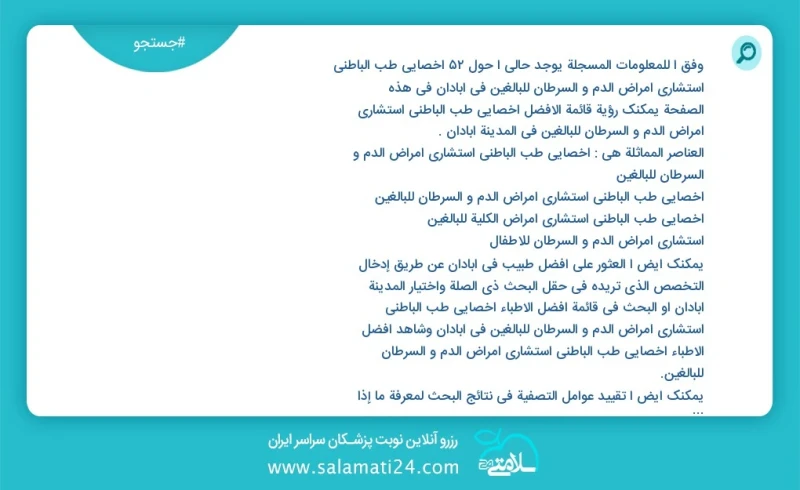 #جستجو

وفق ا للمعلومات المسجلة يوجد حالی ا حول ۵۲ اخصایی طب الباطنی استشاری امراض الدم و السرطان للبالغین فی ابادان فی هذه الصفحة یمکنک رؤیة قائمة الافضل اخصایی طب الباطنی استشاری امراض الدم و السرطان للبالغین فی المدینة ابادان .

العناصر المماثلة هی : اخصایی طب الباطنی استشاری امراض الدم و السرطان للبالغین
اخصایی طب الباطنی استشاری امراض الدم و السرطان للبالغین
اخصایی طب الباطنی استشاری امراض الکلیة للبالغین
استشاری امراض الدم و السرطان للاطفال

یمکنک ایض ا العثور علی افضل طبیب فی ابادان عن طریق إدخال التخصص الذی تریده فی حقل البحث ذی الصلة واختیار المدینة ابادان او البحث فی قائمة افضل الاطباء اخصایی طب الباطنی استشاری امراض الدم و السرطان للبالغین فی ابادان وشاهد افضل الاطباء اخصایی طب الباطنی استشاری امراض الدم و السرطان للبالغین.

یمکنک ایض ا تقیید عوامل التصفیة فی نتائج البحث لمعرفة ما إذا ...

رزرو آنلاین نوبت پزشکان سراسر ایران
www.salamati24.com
سلامتی ۲۴